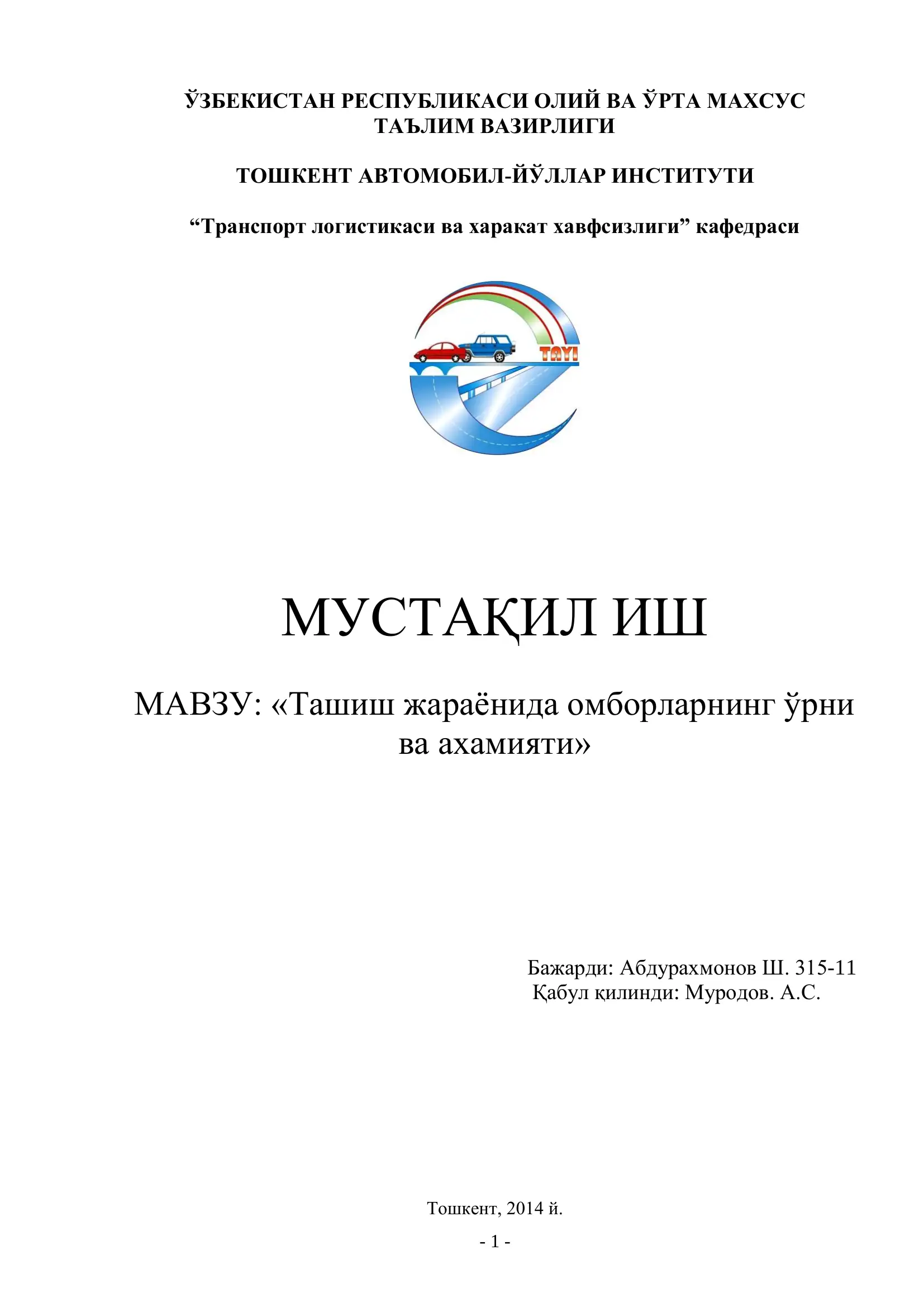 ЎЗБЕКИСТАН РЕСПУБЛИКАСИ ОЛИЙ ВА ЎРТА МАХСУС ТАЪЛИМ ВАЗИРЛИГИ

ТОШКЕНТ АВТОМОБИЛ-ЙЎЛЛАР ИНСТИТУТИ

“Транспорт логистикаси ва харакат хавфсизлиги” кафедраси

TAYI

МУСТАҚИЛ ИШ

МАВЗУ: «Ташиш жараёнида омборларнинг ўрни ва ахамияти»

Бажарди: Абдурахмонов Ш. 315-11
Қабул қилинди: Муродов. А.С.

Тошкент, 2014 й.

- 1 -